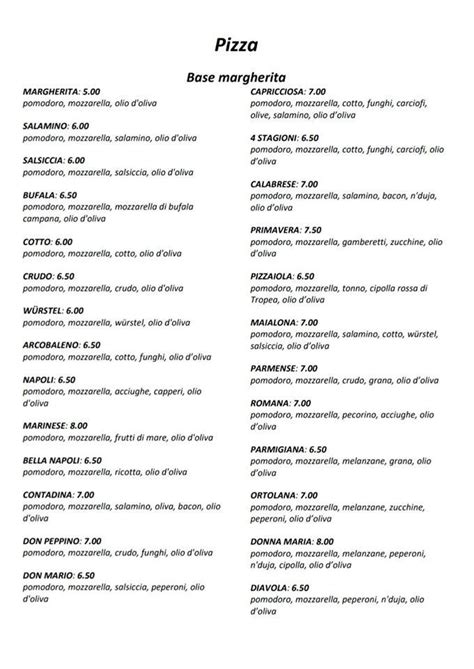 Pizza

Base margherita

MARGHERITA: 5.00
pomodoro, mozzarella, olio d'oliva

SALAMINO: 6.00
pomodoro, mozzarella, salamino, olio d'oliva

SALSICCIA: 6.00
pomodoro, mozzarella, salsiccia, olio d'oliva

BUFALA: 6.50
pomodoro, mozzarella, mozzarella di bufala campana, olio d'oliva

COTTO: 6.00
pomodoro, mozzarella, cotto, olio d'oliva

CRUDO: 6.50
pomodoro, mozzarella, crudo, olio d'oliva

WÜRSTEL: 6.00
pomodoro, mozzarella, würstel, olio d'oliva

ARCOBALENO: 6.50
pomodoro, mozzarella, cotto, funghi, olio d'oliva

NAPOLI: 6.50
pomodoro, mozzarella, acciughe, capperi, olio d'oliva

MARINESE: 8.00
pomodoro, mozzarella, frutti di mare, olio d'oliva

BELLA NAPOLI: 6.50
pomodoro, mozzarella, ricotta, olio d'oliva

CONTADINA: 7.00
pomodoro, mozzarella, salamino, oliva, bacon, olio d'oliva

DON PEPPINO: 7.00
pomodoro, mozzarella, crudo, funghi, olio d'oliva

DON MARIO: 6.50
pomodoro, mozzarella, salsiccia, peperoni, olio d'oliva

CAPRICCIOSA: 7.00
pomodoro, mozzarella, cotto, funghi, carciofi, olive, salamino, olio d'oliva

4 STAGIONI: 6.50
pomodoro, mozzarella, cotto, funghi, carciofi, olio d'oliva

CALABRESE: 7.00
pomodoro, mozzarella, salamino, bacon, n'duja, olio d'oliva

PRIMAVERA: 7.50
pomodoro, mozzarella, gamberetti, zucchine, olio d'oliva

PIZZAIOLA: 6.50
pomodoro, mozzarella, tonno, cipolla rossa di Tropea, olio d'oliva

MAIALONA: 7.00
pomodoro, mozzarella, salamino, cotto, würstel, salsiccia, olio d'oliva

PARMENSE: 7.00
pomodoro, mozzarella, crudo, grana, olio d'oliva

ROMANA: 7.00
pomodoro, mozzarella, pecorino, acciughe, olio d'oliva

PARMIGIANA: 6.50
pomodoro, mozzarella, melanzane, grana, olio d'oliva

ORTOLANA: 7.00
pomodoro, mozzarella, melanzane, zucchine, peperoni, olio d'oliva

DONNA MARIA: 8.00
pomodoro, mozzarella, melanzane, peperoni, n'duja, cipolla, olio d'oliva

DIAVOLA: 6.50
pomodoro, mozzarella, peperoni, n'duja, olio d'oliva